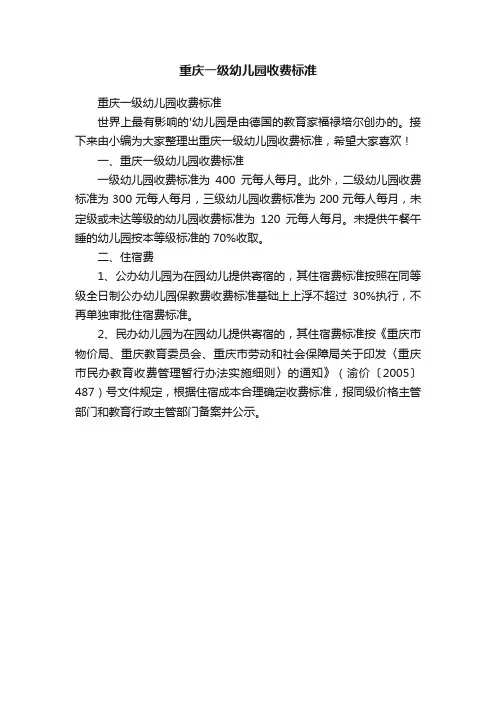 重庆一级幼儿园收费标准

重庆一级幼儿园收费标准

世界上最有影响的'幼儿园是由德国的教育家福禄培尔创办的。接下来由小编为大家整理出重庆一级幼儿园收费标准，希望大家喜欢！

一、重庆一级幼儿园收费标准

一级幼儿园收费标准为 400 元每人每月。此外，二级幼儿园收费标准为 300 元每人每月，三级幼儿园收费标准为 200 元每人每月，未定级或未达等级的幼儿园收费标准为 120 元每人每月。未提供午餐午睡的幼儿园按本等级标准的 70%收取。

二、住宿费

1、公办幼儿园为在园幼儿提供寄宿的，其住宿费标准按照在同等级全日制公办幼儿园保教费收费标准基础上上浮不超过 30%执行，不再单独审批住宿费标准。

2、民办幼儿园为在园幼儿提供寄宿的，其住宿费标准按《重庆市物价局、重庆教育委员会、重庆市劳动和社会保障局关于印发〈重庆市民办教育收费管理暂行办法实施细则〉的通知》（渝价〔2005〕487）号文件规定，根据住宿成本合理确定收费标准，报同级价格主管部门和教育行政主管部门备案并公示。